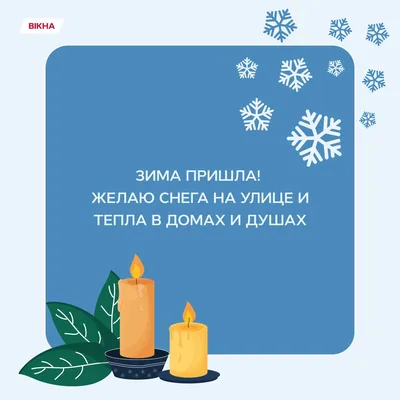 ВІКНА

ЗИМА ПРИШЛА!
ЖЕЛАЮ СНЕГА НА УЛИЦЕ И ТЕПЛА В ДОМАХ И ДУШАХ